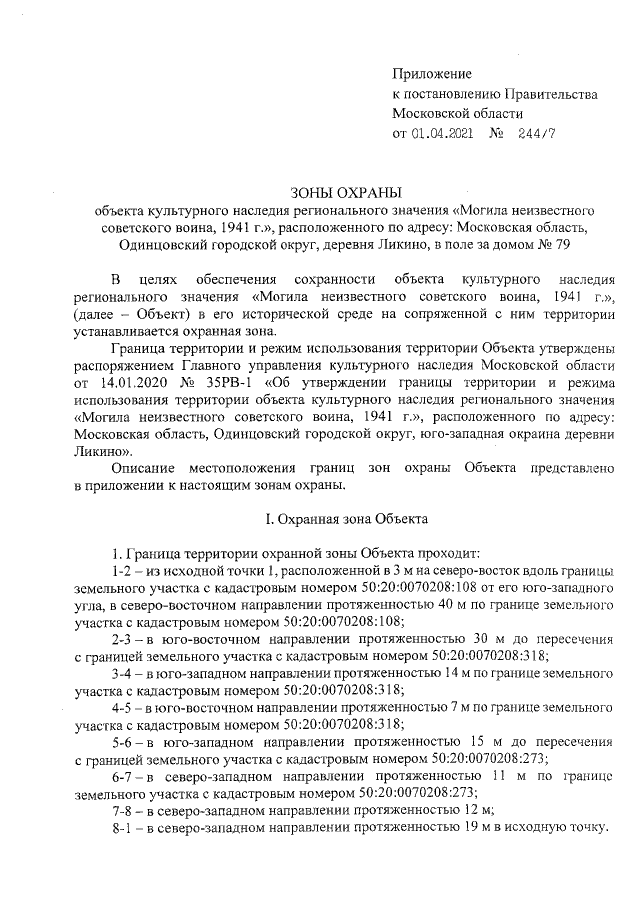 Приложение
к постановлению Правительства
Московской области
от 01.04.2021 № 244/7

ЗОНЫ ОХРАНЫ
объекта культурного наследия регионального значения «Могила неизвестного советского воина, 1941 г.», расположенного по адресу: Московская область, Одинцовский городской округ, деревня Ликино, в поле за домом № 79

В целях обеспечения сохранности объекта культурного наследия регионального значения «Могила неизвестного советского воина, 1941 г.», (далее – Объект) в его исторической среде на сопряженной с ним территории устанавливается охранная зона.

Граница территории и режим использования территории Объекта утверждены распоряжением Главного управления культурного наследия Московской области от 14.01.2020 № 35РВ-1 «Об утверждении границы территории и режима использования территории объекта культурного наследия регионального значения «Могила неизвестного советского воина, 1941 г.», расположенного по адресу: Московская область, Одинцовский городской округ, юго-западная окраина деревни Ликино».

Описание местоположения границ зон охраны Объекта представлено в приложении к настоящим зонам охраны.

I. Охранная зона Объекта

1. Граница территории охранной зоны Объекта проходит:

1-2 – из исходной точки 1, расположенной в 3 м на северо-восток вдоль границы земельного участка с кадастровым номером 50:20:0070208:108 от его юго-западного угла, в северо-восточном направлении протяженностью 40 м по границе земельного участка с кадастровым номером 50:20:0070208:108;

2-3 – в юго-восточном направлении протяженностью 30 м до пересечения с границей земельного участка с кадастровым номером 50:20:0070208:318;

3-4 – в юго-западном направлении протяженностью 14 м по границе земельного участка с кадастровым номером 50:20:0070208:318;

4-5 – в юго-восточном направлении протяженностью 7 м по границе земельного участка с кадастровым номером 50:20:0070208:318;

5-6 – в юго-западном направлении протяженностью 15 м до пересечения с границей земельного участка с кадастровым номером 50:20:0070208:273;

6-7 – в северо-западном направлении протяженностью 11 м по границе земельного участка с кадастровым номером 50:20:0070208:273;

7-8 – в северо-западном направлении протяженностью 12 м;

8-1 – в северо-западном направлении протяженностью 19 м в исходную точку.